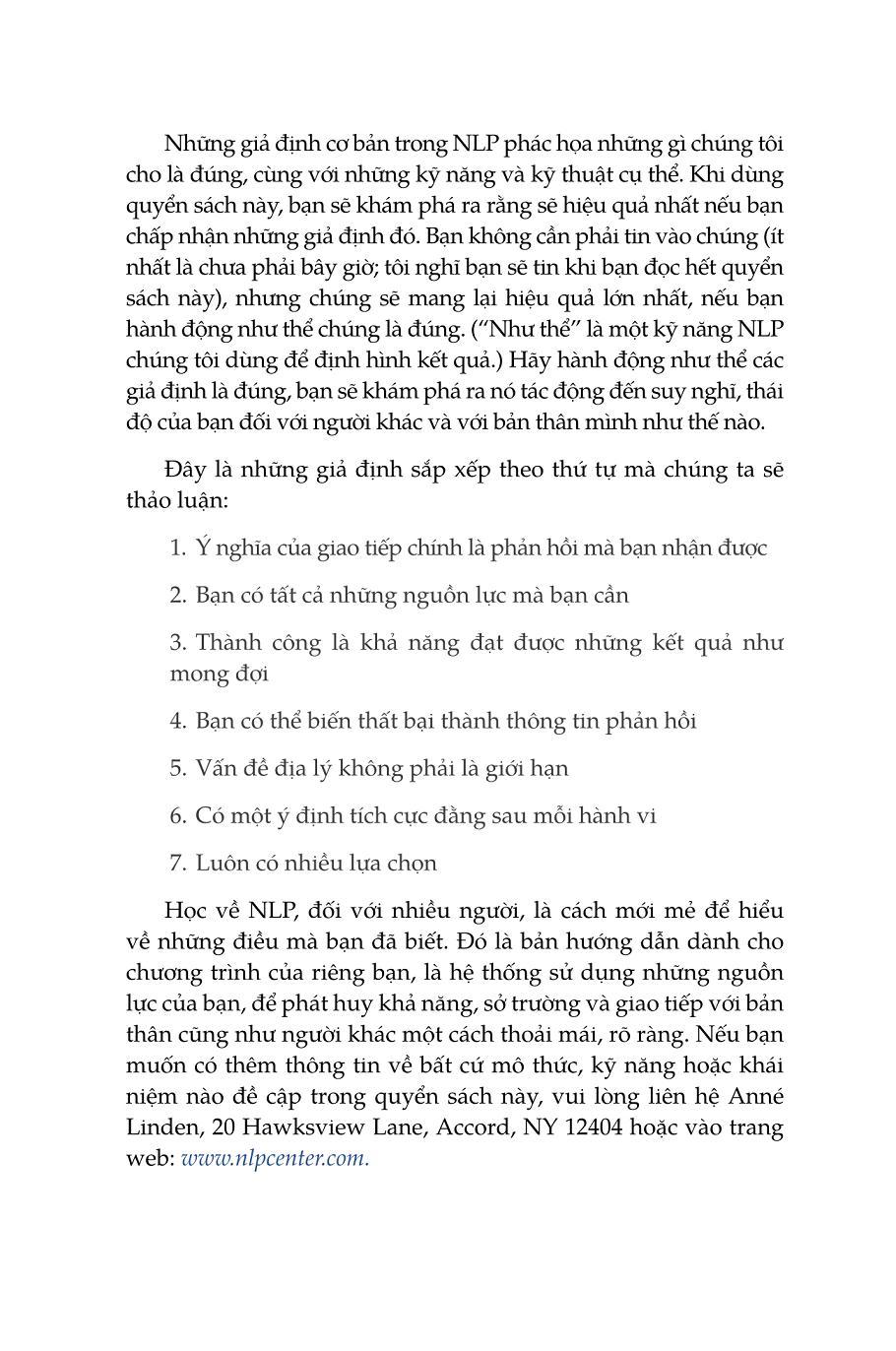 Những giả định cơ bản trong NLP phác họa những gì chúng tôi cho là đúng, cùng với những kỹ năng và kỹ thuật cụ thể. Khi dùng quyển sách này, bạn sẽ khám phá ra rằng sẽ hiệu quả nhất nếu bạn chấp nhận những giả định đó. Bạn không cần phải tin vào chúng (ít nhất là chưa phải bây giờ; tôi nghĩ bạn sẽ tin khi bạn đọc hết quyển sách này), nhưng chúng sẽ mang lại hiệu quả lớn nhất, nếu bạn hành động như thể chúng là đúng. ("Như thể" là một kỹ năng NLP chúng tôi dùng để định hình kết quả.) Hãy hành động như thể các giả định là đúng, bạn sẽ khám phá ra nó tác động đến suy nghĩ, thái độ của bạn đối với người khác và với bản thân mình như thế nào.

Đây là những giả định sắp xếp theo thứ tự mà chúng ta sẽ thảo luận:

1. Ý nghĩa của giao tiếp chính là phản hồi mà bạn nhận được

2. Bạn có tất cả những nguồn lực mà bạn cần

3. Thành công là khả năng đạt được những kết quả như mong đợi

4. Bạn có thể biến thất bại thành thông tin phản hồi

5. Vấn đề địa lý không phải là giới hạn

6. Có một ý định tích cực đằng sau mỗi hành vi

7. Luôn có nhiều lựa chọn

Học về NLP, đối với nhiều người, là cách mới mẻ để hiểu về những điều mà bạn đã biết. Đó là bản hướng dẫn dành cho chương trình của riêng bạn, là hệ thống sử dụng những nguồn lực của bạn, để phát huy khả năng, sở trường và giao tiếp với bản thân cũng như người khác một cách thoải mái, rõ ràng. Nếu bạn muốn có thêm thông tin về bất cứ mô thức, kỹ năng hoặc khái niệm nào đề cập trong quyển sách này, vui lòng liên hệ Anné Linden, 20 Hawksview Lane, Accord, NY 12404 hoặc vào trang web: www.nlpcenter.com.